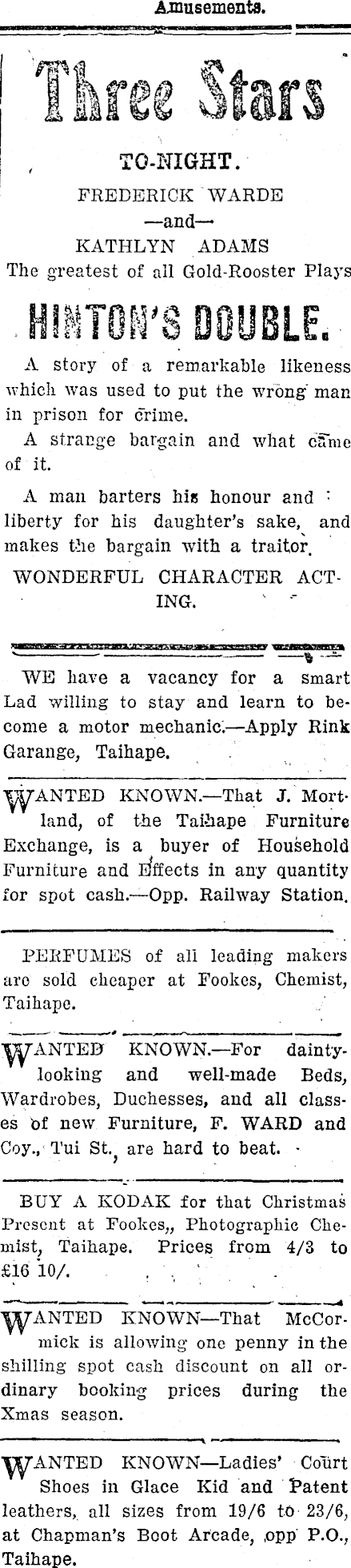 Amusements.

Three Stars

TO-NIGHT.

FREDERICK WARDE
—and—
KATHLYN ADAMS

The greatest of all Gold-Rooster Plays

HINTON'S DOUBLE.

A story of a remarkable likeness which was used to put the wrong man in prison for crime.

A strange bargain and what came of it.

A man barters his honour and liberty for his daughter's sake, and makes the bargain with a traitor.

WONDERFUL CHARACTER ACTING.

WE have a vacancy for a smart Lad willing to stay and learn to become a motor mechanic.—Apply Rink Garange, Taihape.

WANTED KNOWN.—That J. Mortland, of the Taihape Furniture Exchange, is a buyer of Household Furniture and Effects in any quantity for spot cash.—Opp. Railway Station.

PERFUMES of all leading makers are sold cheaper at Fookes, Chemist, Taihape.

WANTED KNOWN.—For dainty-looking and well-made Beds, Wardrobes, Duchesses, and all classes of new Furniture, F. WARD and Coy., Tui St., are hard to beat.

BUY A KODAK for that Christmas Present at Fookes,, Photographic Chemist, Taihape. Prices from 4/3 to £16 10/.

WANTED KNOWN—That McCormick is allowing one penny in the shilling spot cash discount on all ordinary booking prices during the Xmas season.

WANTED KNOWN—Ladies' Court Shoes in Glace Kid and Patent leathers, all sizes from 19/6 to 23/6, at Chapman's Boot Arcade, opp P.O., Taihape.